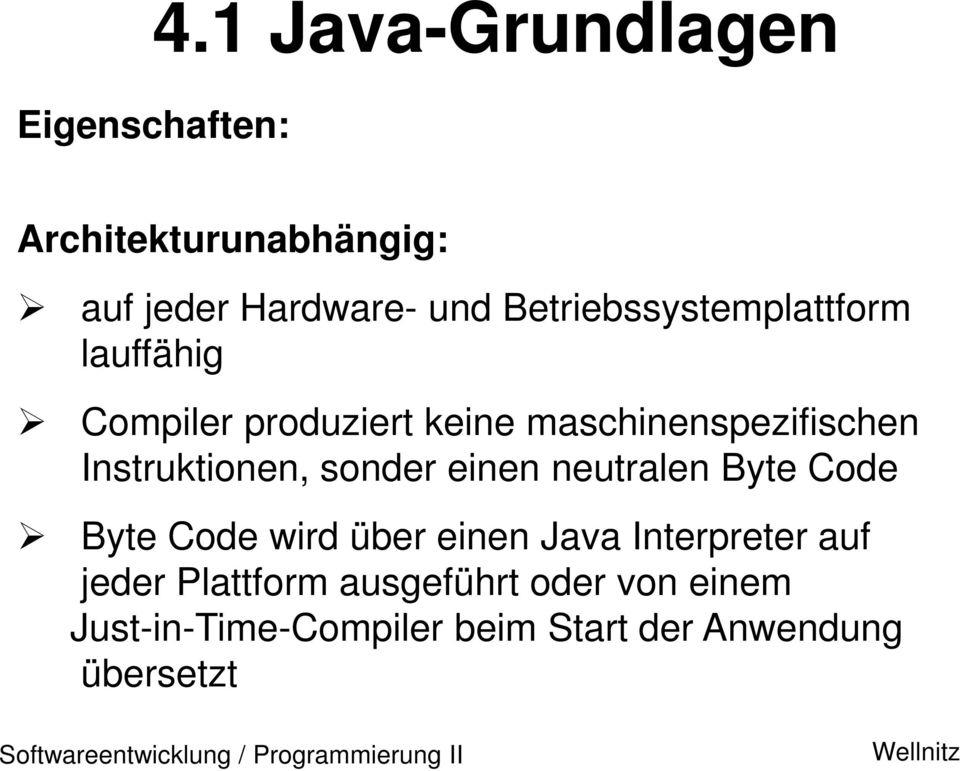 4.1 Java-Grundlagen

Eigenschaften:

Architekturunabhängig:

➢ auf jeder Hardware- und Betriebssystemplattform lauffähig

➢ Compiler produziert keine maschinenspezifischen Instruktionen, sonder einen neutralen Byte Code

➢ Byte Code wird über einen Java Interpreter auf jeder Plattform ausgeführt oder von einem Just-in-Time-Compiler beim Start der Anwendung übersetzt

Softwareentwicklung / Programmierung II

Wellnitz